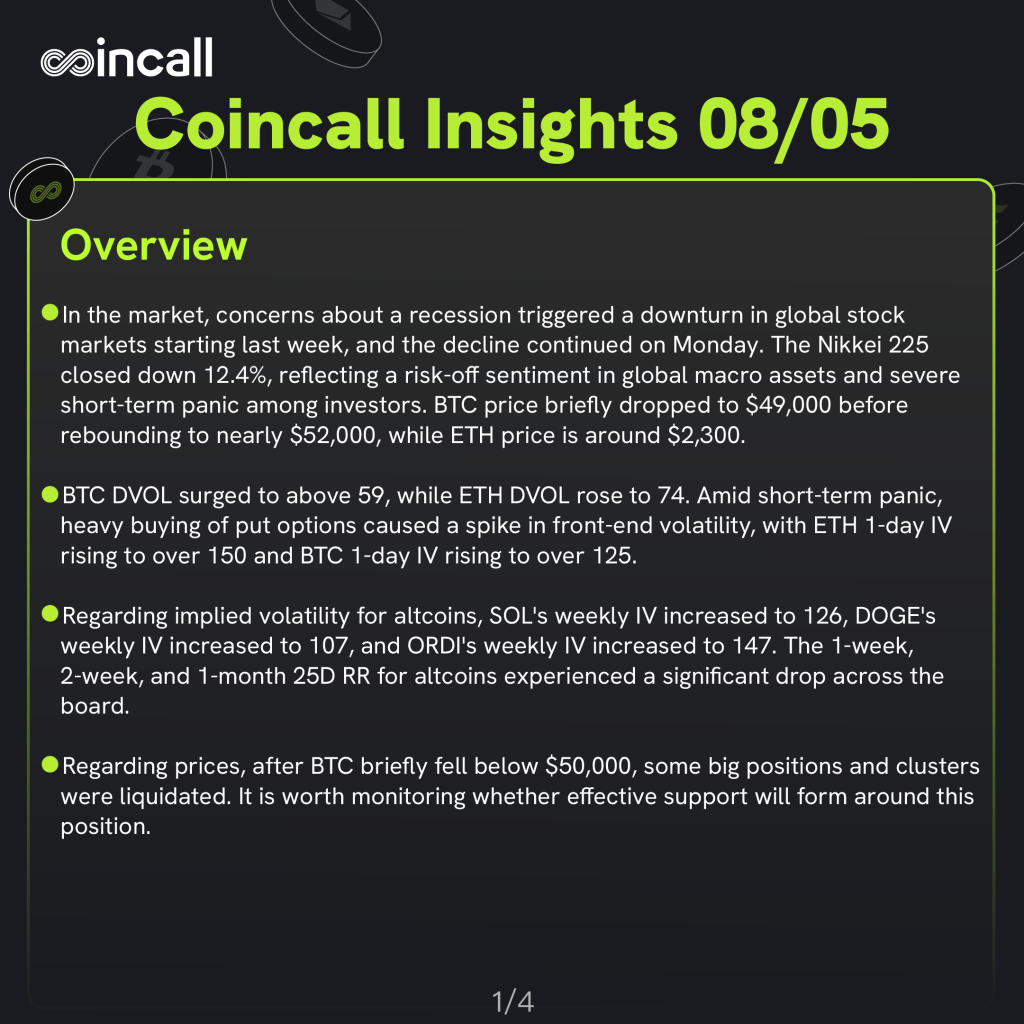 coincall

Coincall Insights 08/05

Overview

In the market, concerns about a recession triggered a downturn in global stock markets starting last week, and the decline continued on Monday. The Nikkei 225 closed down 12.4%, reflecting a risk-off sentiment in global macro assets and severe short-term panic among investors. BTC price briefly dropped to \$49,000 before rebounding to nearly \$52,000, while ETH price is around \$2,300.

BTC DVOL surged to above 59, while ETH DVOL rose to 74. Amid short-term panic, heavy buying of put options caused a spike in front-end volatility, with ETH 1-day IV rising to over 150 and BTC 1-day IV rising to over 125.

Regarding implied volatility for altcoins, SOL's weekly IV increased to 126, DOGE's weekly IV increased to 107, and ORDI's weekly IV increased to 147. The 1-week, 2-week, and 1-month 25D RR for altcoins experienced a significant drop across the board.

Regarding prices, after BTC briefly fell below \$50,000, some big positions and clusters were liquidated. It is worth monitoring whether effective support will form around this position.

1/4